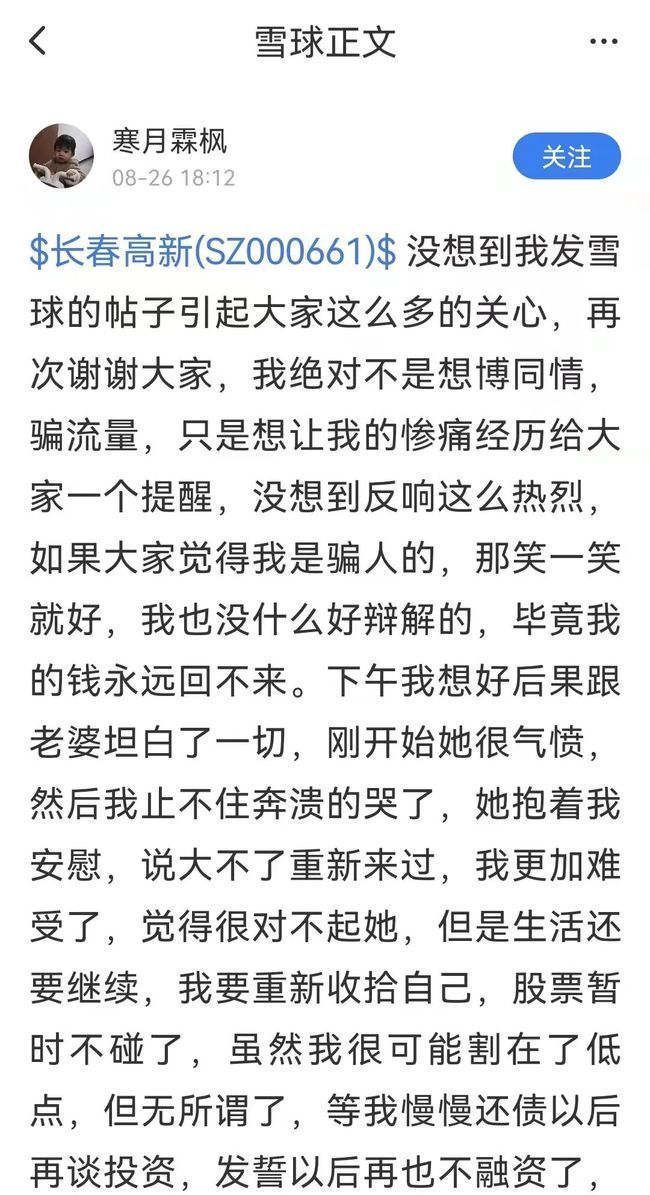 雪球正文

寒月霖枫
08-26 18:12

关注

\$长春高新(SZ000661)\$ 没想到我发雪球的帖子引起大家这么多的关心，再次谢谢大家，我绝对不是想博同情，骗流量，只是想让我的惨痛经历给大家一个提醒，没想到反响这么热烈，如果大家觉得我是骗人的，那笑一笑就好，我也没什么好辩解的，毕竟我的钱永远回不来。下午我想好后果跟老婆坦白了一切，刚开始她很气愤，然后我止不住奔溃的哭了，她抱着我安慰，说大不了重新来过，我更加难受了，觉得很对不起她，但是生活还要继续，我要重新收拾自己，股票暂时不碰了，虽然我很可能割在了低点，但无所谓了，等我慢慢还债以后再谈投资，发誓以后再也不融资了，